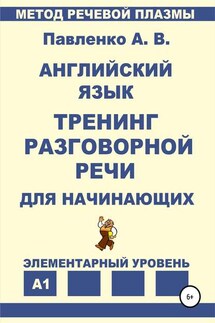 МЕТОД РЕЧЕВОЙ ПЛАЗМЫ

Павленко А. В.

АНГЛИЙСКИЙ ЯЗЫК

ТРЕНИНГ РАЗГОВОРНОЙ РЕЧИ

ДЛЯ НАЧИНАЮЩИХ

ЭЛЕМЕНТАРНЫЙ УРОВЕНЬ

A1

6+